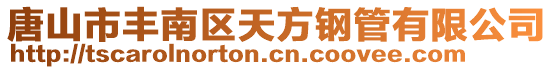 唐山市丰南区天方钢管有限公司
http://tscarolnorton.cn.coovee.com